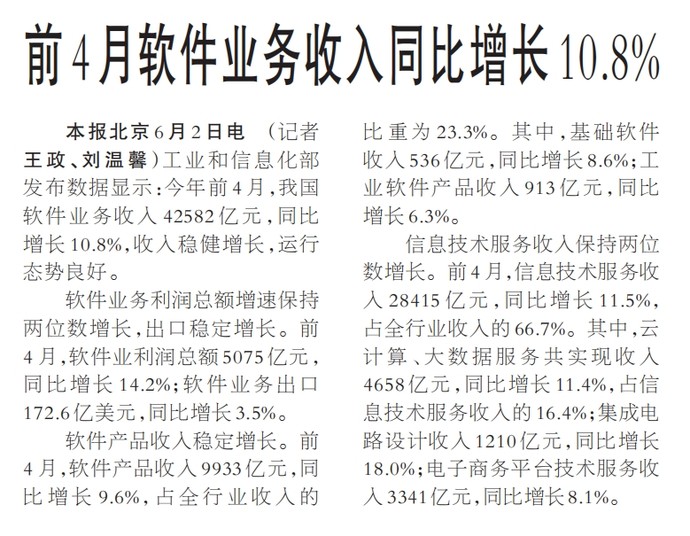 前4月软件业务收入同比增长10.8%

本报北京6月2日电 （记者王政、刘温馨）工业和信息化部发布数据显示：今年前4月，我国软件业务收入42582亿元，同比增长10.8%，收入稳健增长，运行态势良好。

软件业务利润总额增速保持两位数增长，出口稳定增长。前4月，软件业利润总额5075亿元，同比增长14.2%；软件业务出口172.6亿美元，同比增长3.5%。

软件产品收入稳定增长。前4月，软件产品收入9933亿元，同比增长9.6%，占全行业收入的比重为23.3%。其中，基础软件收入536亿元，同比增长8.6%；工业软件产品收入913亿元，同比增长6.3%。

信息技术服务收入保持两位数增长。前4月，信息技术服务收入28415亿元，同比增长11.5%，占全行业收入的66.7%。其中，云计算、大数据服务共实现收入4658亿元，同比增长11.4%，占信息技术服务收入的16.4%；集成电路设计收入1210亿元，同比增长18.0%；电子商务平台技术服务收入3341亿元，同比增长8.1%。